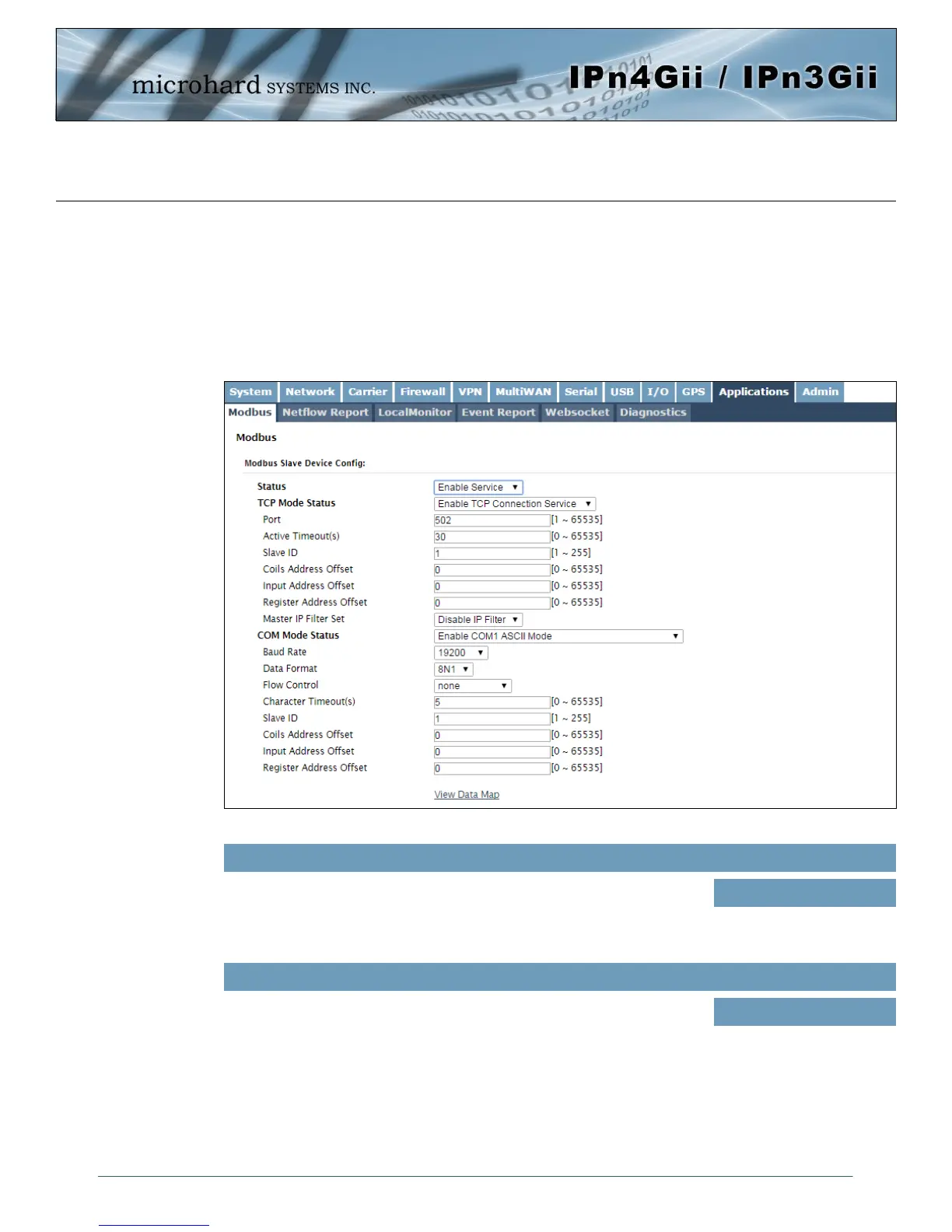 microhard SYSTEMS INC.

IPn4Gii / IPn3Gii

System Network Carrier Firewall VPN MultiWAN Serial USB I/O GPS Applications Admin

Modbus Netflow Report LocalMonitor Event Report Websocket Diagnostics

Modbus

Modbus Slave Device Config:

Status
Enable Service

TCP Mode Status
Enable TCP Connection Service

Port
502 [1 ~ 65535]

Active Timeout(s)
30 [0 ~ 65535]

Slave ID
1 [1 ~ 255]

Coils Address Offset
0 [0 ~ 65535]

Input Address Offset
0 [0 ~ 65535]

Register Address Offset
0 [0 ~ 65535]

Master IP Filter Set
Disable IP Filter

COM Mode Status
Enable COM1 ASCII Mode

Baud Rate
19200

Data Format
8N1

Flow Control
none

Character Timeout(s)
5 [0 ~ 65535]

Slave ID
1 [1 ~ 255]

Coils Address Offset
0 [0 ~ 65535]

Input Address Offset
0 [0 ~ 65535]

Register Address Offset
0 [0 ~ 65535]

View Data Map